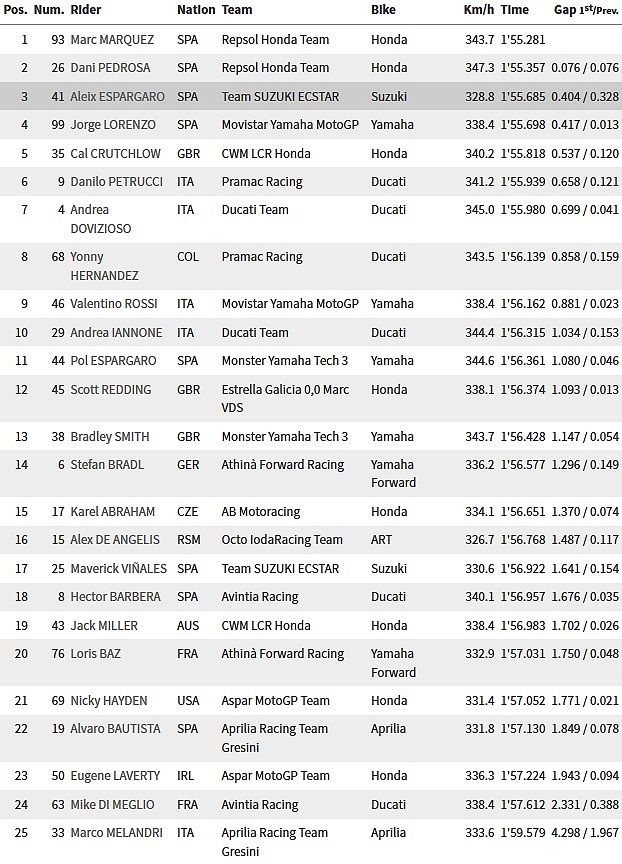 | Pos. | Num. | Rider | Nation | Team | Bike | Km/h | Time | Gap 1st/Prev. |
|---|---|---|---|---|---|---|---|---|
| 1 | 93 | Marc MARQUEZ | SPA | Repsol Honda Team | Honda | 343.7 | 1'55.281 | |
| 2 | 26 | Dani PEDROSA | SPA | Repsol Honda Team | Honda | 347.3 | 1'55.357 | 0.076 / 0.076 |
| 3 | 41 | Aleix ESPARGARO | SPA | Team SUZUKI ECSTAR | Suzuki | 328.8 | 1'55.685 | 0.404 / 0.328 |
| 4 | 99 | Jorge LORENZO | SPA | Movistar Yamaha MotoGP | Yamaha | 338.4 | 1'55.698 | 0.417 / 0.013 |
| 5 | 35 | Cal CRUTCHLOW | GBR | CWM LCR Honda | Honda | 340.2 | 1'55.818 | 0.537 / 0.120 |
| 6 | 9 | Danilo PETRUCCI | ITA | Pramac Racing | Ducati | 341.2 | 1'55.939 | 0.658 / 0.121 |
| 7 | 4 | Andrea DOVIZIOSO | ITA | Ducati Team | Ducati | 345.0 | 1'55.980 | 0.699 / 0.041 |
| 8 | 68 | Yonny HERNANDEZ | COL | Pramac Racing | Ducati | 343.5 | 1'56.139 | 0.858 / 0.159 |
| 9 | 46 | Valentino ROSSI | ITA | Movistar Yamaha MotoGP | Yamaha | 338.4 | 1'56.162 | 0.881 / 0.023 |
| 10 | 29 | Andrea IANNONE | ITA | Ducati Team | Ducati | 344.4 | 1'56.315 | 1.034 / 0.153 |
| 11 | 44 | Pol ESPARGARO | SPA | Monster Yamaha Tech 3 | Yamaha | 344.6 | 1'56.361 | 1.080 / 0.046 |
| 12 | 45 | Scott REDDING | GBR | Estrella Galicia 0,0 Marc VDS | Honda | 338.1 | 1'56.374 | 1.093 / 0.013 |
| 13 | 38 | Bradley SMITH | GBR | Monster Yamaha Tech 3 | Yamaha | 343.7 | 1'56.428 | 1.147 / 0.054 |
| 14 | 6 | Stefan BRADL | GER | Athinà Forward Racing | Yamaha Forward | 336.2 | 1'56.577 | 1.296 / 0.149 |
| 15 | 17 | Karel ABRAHAM | CZE | AB Motoracing | Honda | 334.1 | 1'56.651 | 1.370 / 0.074 |
| 16 | 15 | Alex DE ANGELIS | RSM | Octo IodaRacing Team | ART | 326.7 | 1'56.768 | 1.487 / 0.117 |
| 17 | 25 | Maverick VIÑALES | SPA | Team SUZUKI ECSTAR | Suzuki | 330.6 | 1'56.922 | 1.641 / 0.154 |
| 18 | 8 | Hector BARBERA | SPA | Avintia Racing | Ducati | 340.1 | 1'56.957 | 1.676 / 0.035 |
| 19 | 43 | Jack MILLER | AUS | CWM LCR Honda | Honda | 338.4 | 1'56.983 | 1.702 / 0.026 |
| 20 | 76 | Loris BAZ | FRA | Athinà Forward Racing | Yamaha Forward | 332.9 | 1'57.031 | 1.750 / 0.048 |
| 21 | 69 | Nicky HAYDEN | USA | Aspar MotoGP Team | Honda | 331.4 | 1'57.052 | 1.771 / 0.021 |
| 22 | 19 | Alvaro BAUTISTA | SPA | Aprilia Racing Team Gresini | Aprilia | 331.8 | 1'57.130 | 1.849 / 0.078 |
| 23 | 50 | Eugene LAVERTY | IRL | Aspar MotoGP Team | Honda | 336.3 | 1'57.224 | 1.943 / 0.094 |
| 24 | 63 | Mike DI MEGLIO | FRA | Avintia Racing | Ducati | 338.4 | 1'57.612 | 2.331 / 0.388 |
| 25 | 33 | Marco MELANDRI | ITA | Aprilia Racing Team Gresini | Aprilia | 333.6 | 1'59.579 | 4.298 / 1.967 |